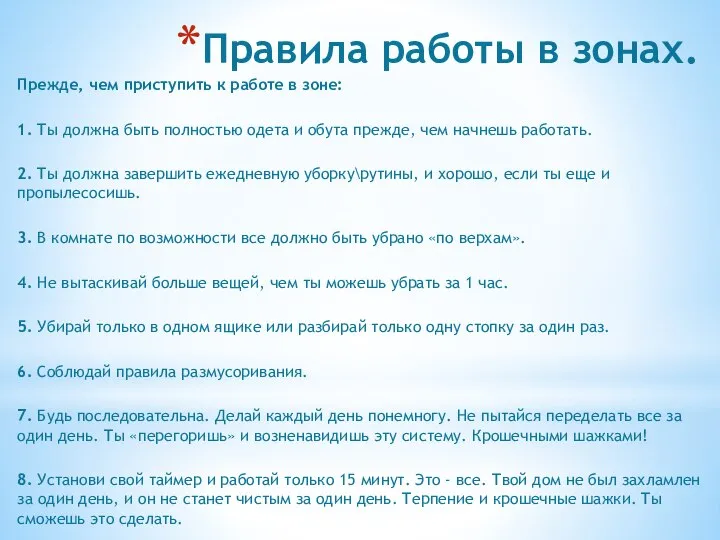 *Правила работы в зонах.

Прежде, чем приступить к работе в зоне:

1. Ты должна быть полностью одета и обута прежде, чем начнешь работать.

2. Ты должна завершить ежедневную уборку\рутины, и хорошо, если ты еще и пропылесосишь.

3. В комнате по возможности все должно быть убрано «по верхам».

4. Не вытаскивай больше вещей, чем ты можешь убрать за 1 час.

5. Убирай только в одном ящике или разбирай только одну стопку за один раз.

6. Соблюдай правила размусоривания.

7. Будь последовательна. Делай каждый день понемногу. Не пытайся переделать все за один день. Ты «перегоришь» и возненавидишь эту систему. Крошечными шажками!

8. Установи свой таймер и работай только 15 минут. Это - все. Твой дом не был захламлен за один день, и он не станет чистым за один день. Терпение и крошечные шажки. Ты сможешь это сделать.